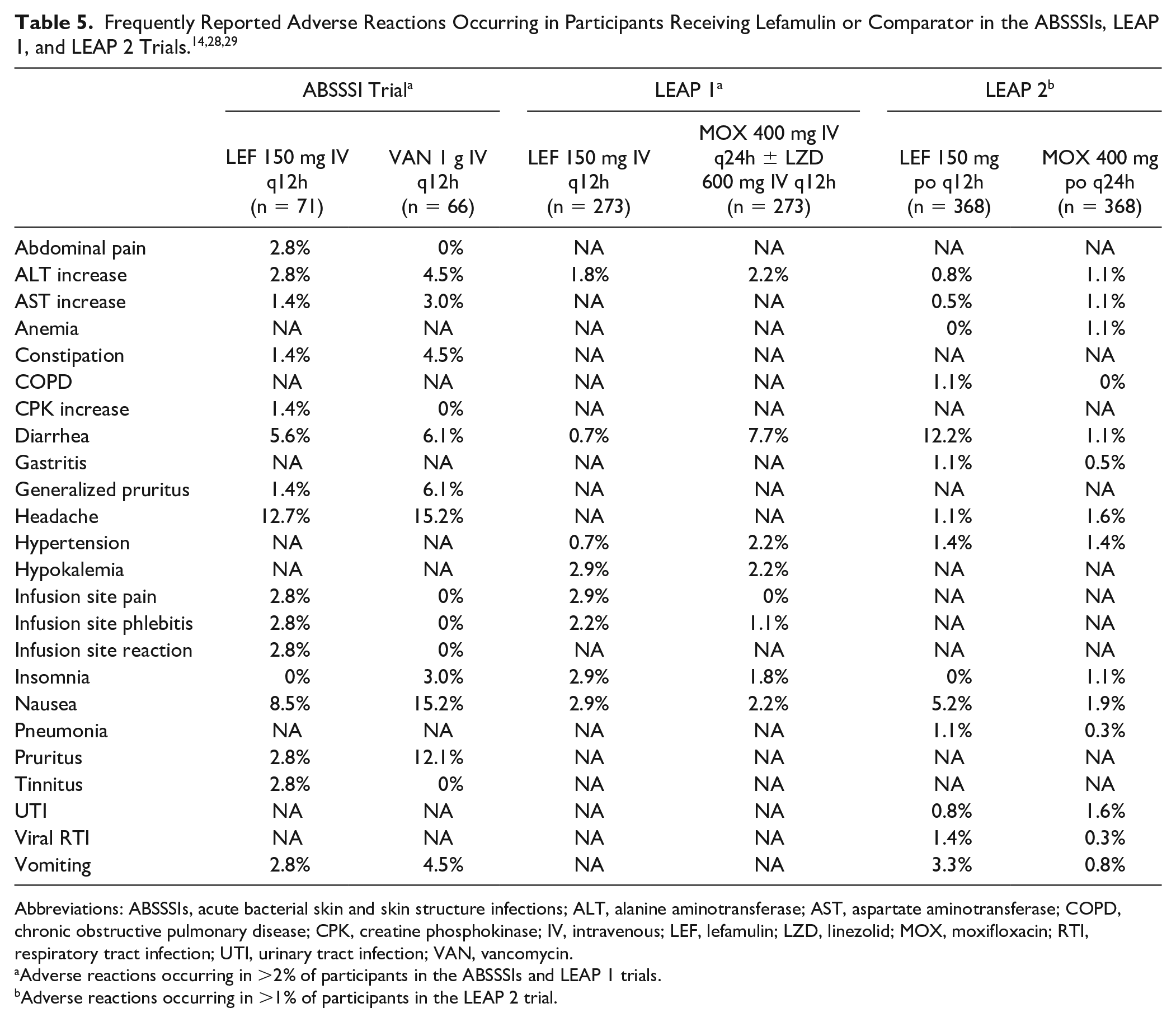 **Table 5.** Frequently Reported Adverse Reactions Occurring in Participants Receiving Lefamulin or Comparator in the ABSSSIs, LEAP 1, and LEAP 2 Trials.$^{14,28,29}$

| | ABSSSI Trial$^a$ | | LEAP 1$^a$ | | LEAP 2$^b$ | |
|---|---|---|---|---|---|---|
| | LEF 150 mg IV q12h (n = 71) | VAN 1 g IV q12h (n = 66) | LEF 150 mg IV q12h (n = 273) | MOX 400 mg IV q24h ± LZD 600 mg IV q12h (n = 273) | LEF 150 mg po q12h (n = 368) | MOX 400 mg po q24h (n = 368) |
| Abdominal pain | 2.8% | 0% | NA | NA | NA | NA |
| ALT increase | 2.8% | 4.5% | 1.8% | 2.2% | 0.8% | 1.1% |
| AST increase | 1.4% | 3.0% | NA | NA | 0.5% | 1.1% |
| Anemia | NA | NA | NA | NA | 0% | 1.1% |
| Constipation | 1.4% | 4.5% | NA | NA | NA | NA |
| COPD | NA | NA | NA | NA | 1.1% | 0% |
| CPK increase | 1.4% | 0% | NA | NA | NA | NA |
| Diarrhea | 5.6% | 6.1% | 0.7% | 7.7% | 12.2% | 1.1% |
| Gastritis | NA | NA | NA | NA | 1.1% | 0.5% |
| Generalized pruritus | 1.4% | 6.1% | NA | NA | NA | NA |
| Headache | 12.7% | 15.2% | NA | NA | 1.1% | 1.6% |
| Hypertension | NA | NA | 0.7% | 2.2% | 1.4% | 1.4% |
| Hypokalemia | NA | NA | 2.9% | 2.2% | NA | NA |
| Infusion site pain | 2.8% | 0% | 2.9% | 0% | NA | NA |
| Infusion site phlebitis | 2.8% | 0% | 2.2% | 1.1% | NA | NA |
| Infusion site reaction | 2.8% | 0% | NA | NA | NA | NA |
| Insomnia | 0% | 3.0% | 2.9% | 1.8% | 0% | 1.1% |
| Nausea | 8.5% | 15.2% | 2.9% | 2.2% | 5.2% | 1.9% |
| Pneumonia | NA | NA | NA | NA | 1.1% | 0.3% |
| Pruritus | 2.8% | 12.1% | NA | NA | NA | NA |
| Tinnitus | 2.8% | 0% | NA | NA | NA | NA |
| UTI | NA | NA | NA | NA | 0.8% | 1.6% |
| Viral RTI | NA | NA | NA | NA | 1.4% | 0.3% |
| Vomiting | 2.8% | 4.5% | NA | NA | 3.3% | 0.8% |

Abbreviations: ABSSSIs, acute bacterial skin and skin structure infections; ALT, alanine aminotransferase; AST, aspartate aminotransferase; COPD, chronic obstructive pulmonary disease; CPK, creatine phosphokinase; IV, intravenous; LEF, lefamulin; LZD, linezolid; MOX, moxifloxacin; RTI, respiratory tract infection; UTI, urinary tract infection; VAN, vancomycin.
$^a$Adverse reactions occurring in >2% of participants in the ABSSSIs and LEAP 1 trials.
$^b$Adverse reactions occurring in >1% of participants in the LEAP 2 trial.